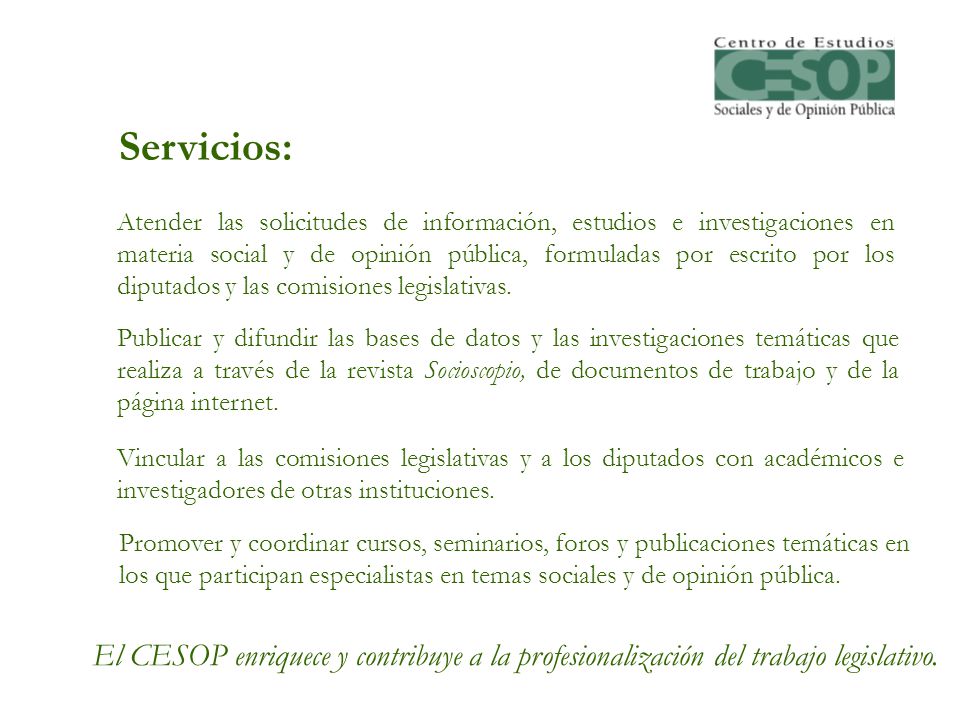 Centro de Estudios
CESOP
Sociales y de Opinión Pública

Servicios:

Atender las solicitudes de información, estudios e investigaciones en materia social y de opinión pública, formuladas por escrito por los diputados y las comisiones legislativas.

Publicar y difundir las bases de datos y las investigaciones temáticas que realiza a través de la revista Socioscopio, de documentos de trabajo y de la página internet.

Vincular a las comisiones legislativas y a los diputados con académicos e investigadores de otras instituciones.

Promover y coordinar cursos, seminarios, foros y publicaciones temáticas en los que participan especialistas en temas sociales y de opinión pública.

El CESOP enriquece y contribuye a la profesionalización del trabajo legislativo.